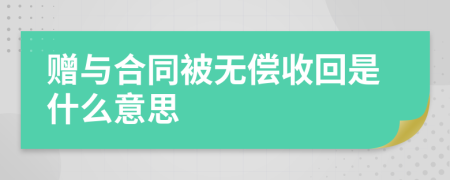 赠与合同被无偿收回是什么意思